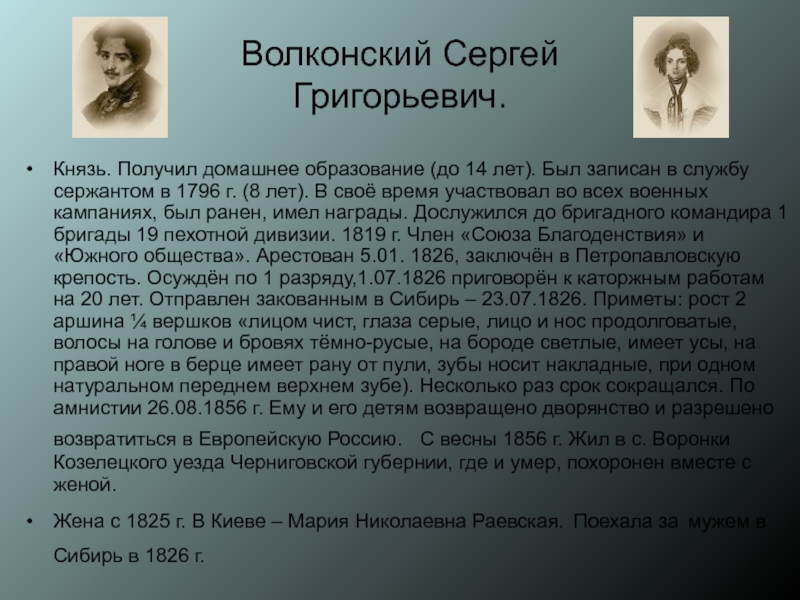 Волконский Сергей Григорьевич.

• Князь. Получил домашнее образование (до 14 лет). Был записан в службу сержантом в 1796 г. (8 лет). В своё время участвовал во всех военных кампаниях, был ранен, имел награды. Дослужился до бригадного командира 1 бригады 19 пехотной дивизии. 1819 г. Член «Союза Благоденствия» и «Южного общества». Арестован 5.01. 1826, заключён в Петропавловскую крепость. Осуждён по 1 разряду,1.07.1826 приговорён к каторжным работам на 20 лет. Отправлен закованным в Сибирь – 23.07.1826. Приметы: рост 2 аршина ¼ вершков «лицом чист, глаза серые, лицо и нос продолговатые, волосы на голове и бровях тёмно-русые, на бороде светлые, имеет усы, на правой ноге в берце имеет рану от пули, зубы носит накладные, при одном натуральном переднем верхнем зубе). Несколько раз срок сокращался. По амнистии 26.08.1856 г. Ему и его детям возвращено дворянство и разрешено возвратиться в Европейскую Россию. С весны 1856 г. Жил в с. Воронки Козелецкого уезда Черниговской губернии, где и умер, похоронен вместе с женой.

• Жена с 1825 г. В Киеве – Мария Николаевна Раевская. Поехала за мужем в Сибирь в 1826 г.